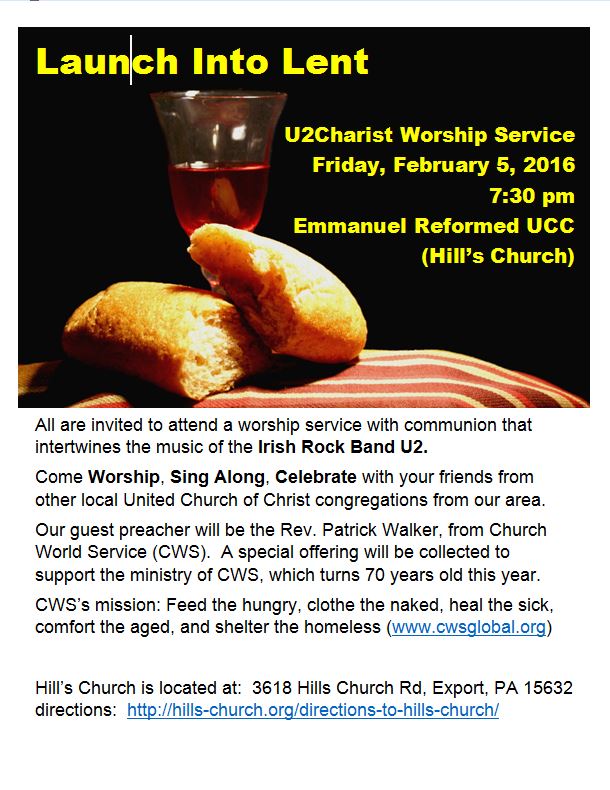 Launch Into Lent

U2Charist Worship Service
Friday, February 5, 2016
7:30 pm
Emmanuel Reformed UCC
(Hill's Church)

All are invited to attend a worship service with communion that intertwines the music of the Irish Rock Band U2.

Come Worship, Sing Along, Celebrate with your friends from other local United Church of Christ congregations from our area.

Our guest preacher will be the Rev. Patrick Walker, from Church World Service (CWS). A special offering will be collected to support the ministry of CWS, which turns 70 years old this year.

CWS's mission: Feed the hungry, clothe the naked, heal the sick, comfort the aged, and shelter the homeless (www.cwsglobal.org)

Hill's Church is located at: 3618 Hills Church Rd, Export, PA 15632
directions: http://hills-church.org/directions-to-hills-church/